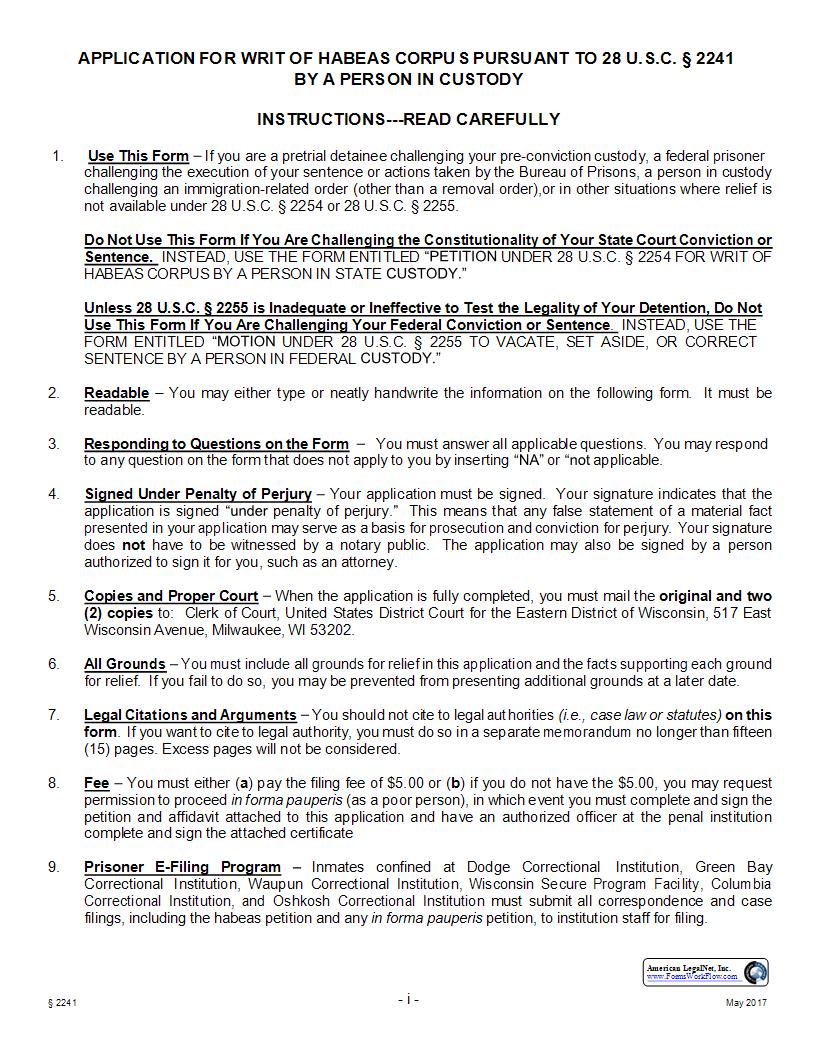 APPLICATION FOR WRIT OF HABEAS CORPUS PURSUANT TO 28 U.S.C. § 2241
BY A PERSON IN CUSTODY

INSTRUCTIONS---READ CAREFULLY

1. Use This Form – If you are a pretrial detainee challenging your pre-conviction custody, a federal prisoner challenging the execution of your sentence or actions taken by the Bureau of Prisons, a person in custody challenging an immigration-related order (other than a removal order),or in other situations where relief is not available under 28 U.S.C. § 2254 or 28 U.S.C. § 2255.

Do Not Use This Form If You Are Challenging the Constitutionality of Your State Court Conviction or Sentence. INSTEAD, USE THE FORM ENTITLED "PETITION UNDER 28 U.S.C. § 2254 FOR WRIT OF HABEAS CORPUS BY A PERSON IN STATE CUSTODY."

Unless 28 U.S.C. § 2255 is Inadequate or Ineffective to Test the Legality of Your Detention, Do Not Use This Form If You Are Challenging Your Federal Conviction or Sentence. INSTEAD, USE THE FORM ENTITLED "MOTION UNDER 28 U.S.C. § 2255 TO VACATE, SET ASIDE, OR CORRECT SENTENCE BY A PERSON IN FEDERAL CUSTODY."

2. Readable – You may either type or neatly handwrite the information on the following form. It must be readable.

3. Responding to Questions on the Form – You must answer all applicable questions. You may respond to any question on the form that does not apply to you by inserting "NA" or "not applicable.

4. Signed Under Penalty of Perjury – Your application must be signed. Your signature indicates that the application is signed "under penalty of perjury." This means that any false statement of a material fact presented in your application may serve as a basis for prosecution and conviction for perjury. Your signature does not have to be witnessed by a notary public. The application may also be signed by a person authorized to sign it for you, such as an attorney.

5. Copies and Proper Court – When the application is fully completed, you must mail the original and two (2) copies to: Clerk of Court, United States District Court for the Eastern District of Wisconsin, 517 East Wisconsin Avenue, Milwaukee, WI 53202.

6. All Grounds – You must include all grounds for relief in this application and the facts supporting each ground for relief. If you fail to do so, you may be prevented from presenting additional grounds at a later date.

7. Legal Citations and Arguments – You should not cite to legal authorities (i.e., case law or statutes) on this form. If you want to cite to legal authority, you must do so in a separate memorandum no longer than fifteen (15) pages. Excess pages will not be considered.

8. Fee – You must either (a) pay the filing fee of $5.00 or (b) if you do not have the $5.00, you may request permission to proceed in forma pauperis (as a poor person), in which event you must complete and sign the petition and affidavit attached to this application and have an authorized officer at the penal institution complete and sign the attached certificate

9. Prisoner E-Filing Program – Inmates confined at Dodge Correctional Institution, Green Bay Correctional Institution, Waupun Correctional Institution, Wisconsin Secure Program Facility, Columbia Correctional Institution, and Oshkosh Correctional Institution must submit all correspondence and case filings, including the habeas petition and any in forma pauperis petition, to institution staff for filing.

American LegalNet, Inc.
www.FormsWorkFlow.com

§ 2241 - i - May 2017